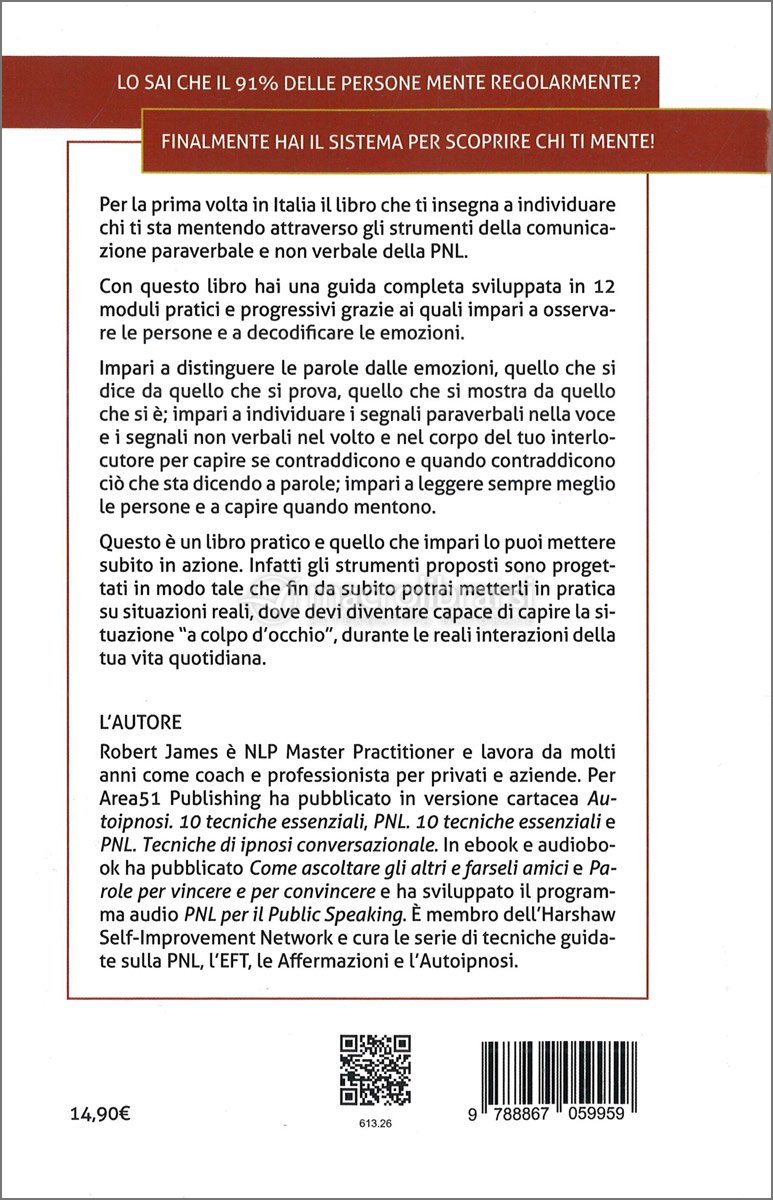 LO SAI CHE IL 91% DELLE PERSONE MENTE REGOLARMENTE?

FINALMENTE HAI IL SISTEMA PER SCOPRIRE CHI TI MENTE!

Per la prima volta in Italia il libro che ti insegna a individuare chi ti sta mentendo attraverso gli strumenti della comunicazione paraverbale e non verbale della PNL.

Con questo libro hai una guida completa sviluppata in 12 moduli pratici e progressivi grazie ai quali impari a osservare le persone e a decodificare le emozioni.

Impari a distinguere le parole dalle emozioni, quello che si dice da quello che si prova, quello che si mostra da quello che si è; impari a individuare i segnali paraverbali nella voce e i segnali non verbali nel volto e nel corpo del tuo interlocutore per capire se contraddicono e quando contraddicono ciò che sta dicendo a parole; impari a leggere sempre meglio le persone e a capire quando mentono.

Questo è un libro pratico e quello che impari lo puoi mettere subito in azione. Infatti gli strumenti proposti sono progettati in modo tale che fin da subito potrai metterli in pratica su situazioni reali, dove devi diventare capace di capire la situazione "a colpo d'occhio", durante le reali interazioni della tua vita quotidiana.

L'AUTORE
Robert James è NLP Master Practitioner e lavora da molti anni come coach e professionista per privati e aziende. Per Area51 Publishing ha pubblicato in versione cartacea Autoipnosi. 10 tecniche essenziali, PNL. 10 tecniche essenziali e PNL. Tecniche di ipnosi conversazionale. In ebook e audiobook ha pubblicato Come ascoltare gli altri e farseli amici e Parole per vincere e per convincere e ha sviluppato il programma audio PNL per il Public Speaking. È membro dell'Harshaw Self-Improvement Network e cura le serie di tecniche guidate sulla PNL, l'EFT, le Affermazioni e l'Autoipnosi.

14,90€

613.26

9 788867 059959